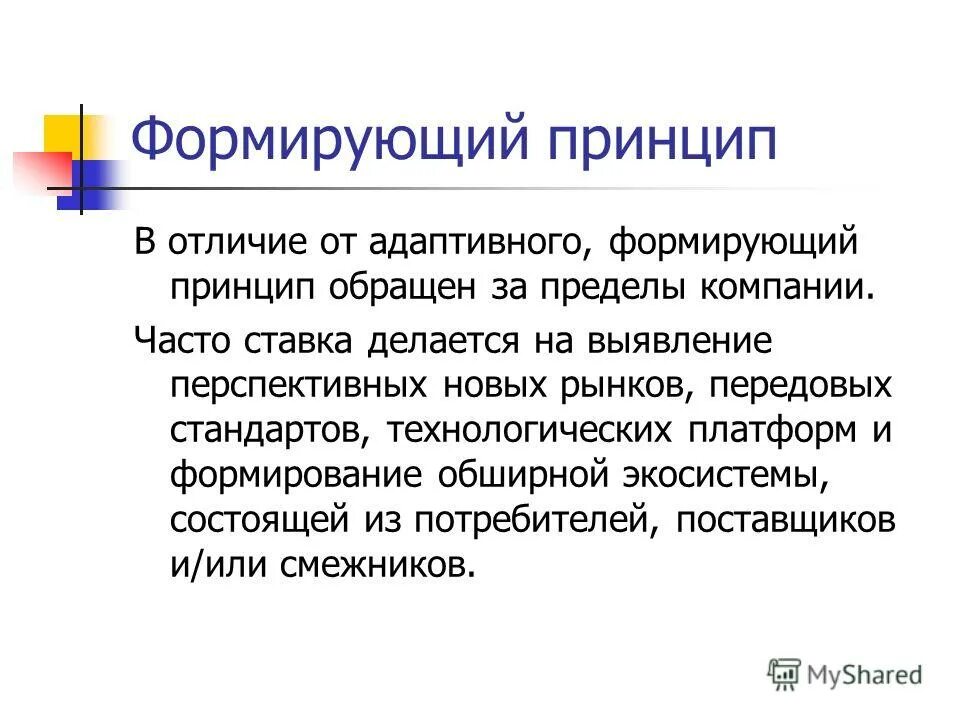 Формирующий принцип

В отличие от адаптивного, формирующий принцип обращен за пределы компании.

Часто ставка делается на выявление перспективных новых рынков, передовых стандартов, технологических платформ и формирование обширной экосистемы, состоящей из потребителей, поставщиков и/или смежников.

MyShared